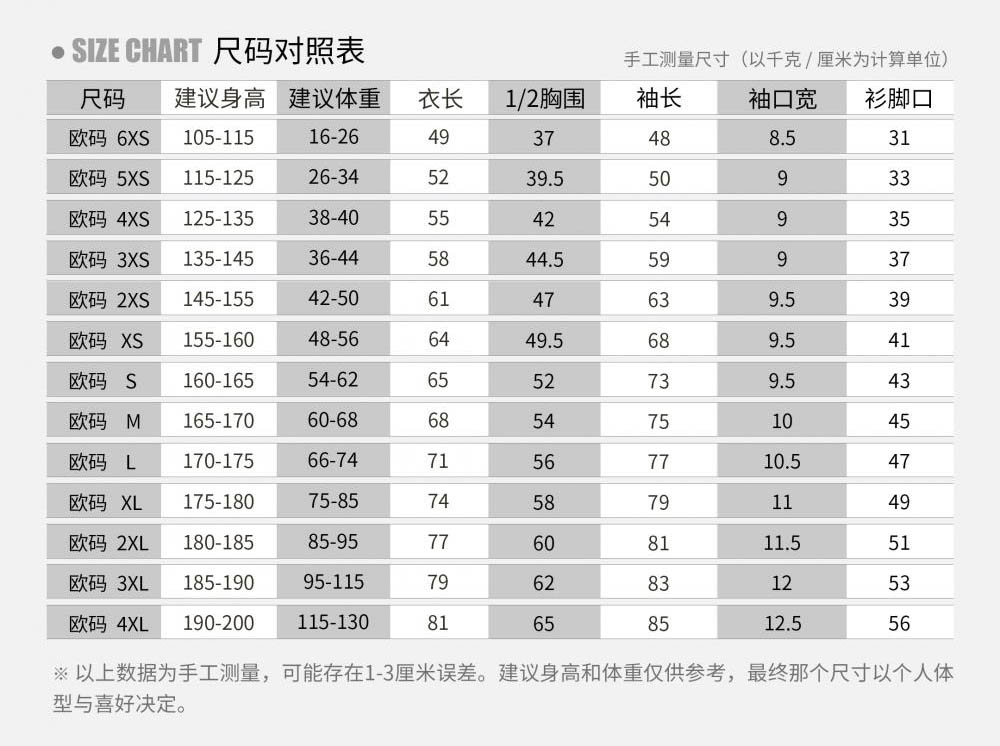 ● SIZE CHART 尺码对照表

手工测量尺寸（以千克 / 厘米为计算单位）

| 尺码 | 建议身高 | 建议体重 | 衣长 | 1/2胸围 | 袖长 | 袖口宽 | 衫脚口 |
|---|---|---|---|---|---|---|---|
| 欧码 6XS | 105-115 | 16-26 | 49 | 37 | 48 | 8.5 | 31 |
| 欧码 5XS | 115-125 | 26-34 | 52 | 39.5 | 50 | 9 | 33 |
| 欧码 4XS | 125-135 | 38-40 | 55 | 42 | 54 | 9 | 35 |
| 欧码 3XS | 135-145 | 36-44 | 58 | 44.5 | 59 | 9 | 37 |
| 欧码 2XS | 145-155 | 42-50 | 61 | 47 | 63 | 9.5 | 39 |
| 欧码 XS | 155-160 | 48-56 | 64 | 49.5 | 68 | 9.5 | 41 |
| 欧码 S | 160-165 | 54-62 | 65 | 52 | 73 | 9.5 | 43 |
| 欧码 M | 165-170 | 60-68 | 68 | 54 | 75 | 10 | 45 |
| 欧码 L | 170-175 | 66-74 | 71 | 56 | 77 | 10.5 | 47 |
| 欧码 XL | 175-180 | 75-85 | 74 | 58 | 79 | 11 | 49 |
| 欧码 2XL | 180-185 | 85-95 | 77 | 60 | 81 | 11.5 | 51 |
| 欧码 3XL | 185-190 | 95-115 | 79 | 62 | 83 | 12 | 53 |
| 欧码 4XL | 190-200 | 115-130 | 81 | 65 | 85 | 12.5 | 56 |

※ 以上数据为手工测量，可能存在1-3厘米误差。建议身高和体重仅供参考，最终那个尺寸以个人体型与喜好决定。